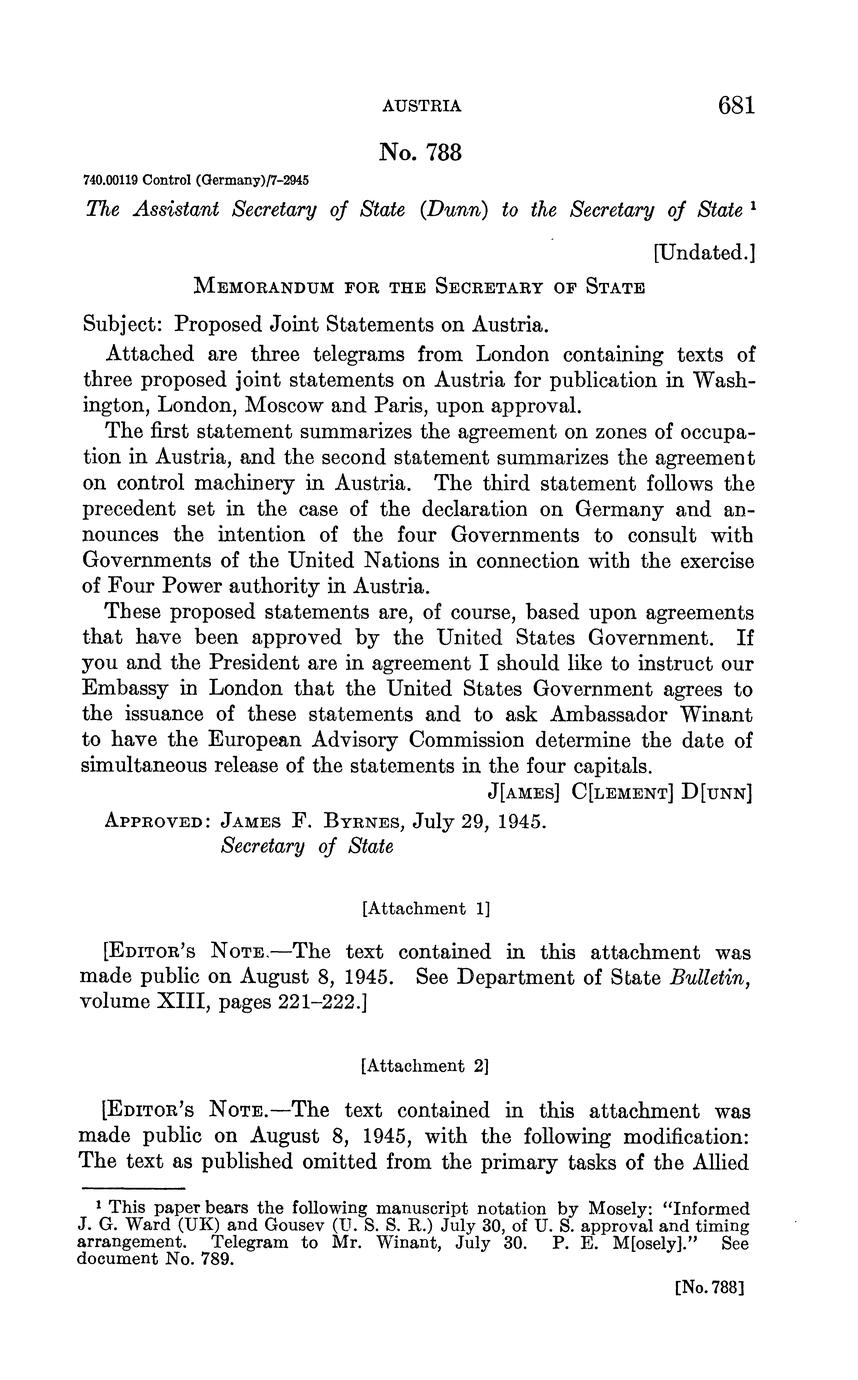 AUSTRIA 681

No. 788

740.00119 Control (Germany)/7-2945

The Assistant Secretary of State (Dunn) to the Secretary of State $^1$

[Undated.]

MEMORANDUM FOR THE SECRETARY OF STATE

Subject: Proposed Joint Statements on Austria.

Attached are three telegrams from London containing texts of three proposed joint statements on Austria for publication in Washington, London, Moscow and Paris, upon approval.

The first statement summarizes the agreement on zones of occupation in Austria, and the second statement summarizes the agreement on control machinery in Austria. The third statement follows the precedent set in the case of the declaration on Germany and announces the intention of the four Governments to consult with Governments of the United Nations in connection with the exercise of Four Power authority in Austria.

These proposed statements are, of course, based upon agreements that have been approved by the United States Government. If you and the President are in agreement I should like to instruct our Embassy in London that the United States Government agrees to the issuance of these statements and to ask Ambassador Winant to have the European Advisory Commission determine the date of simultaneous release of the statements in the four capitals.

J[AMES] C[LEMENT] D[UNN]

APPROVED: JAMES F. BYRNES, July 29, 1945.
Secretary of State

[Attachment 1]

[EDITOR'S NOTE.—The text contained in this attachment was made public on August 8, 1945. See Department of State Bulletin, volume XIII, pages 221–222.]

[Attachment 2]

[EDITOR'S NOTE.—The text contained in this attachment was made public on August 8, 1945, with the following modification: The text as published omitted from the primary tasks of the Allied

$^1$ This paper bears the following manuscript notation by Mosely: "Informed J. G. Ward (UK) and Gousev (U. S. S. R.) July 30, of U. S. approval and timing arrangement. Telegram to Mr. Winant, July 30. P. E. M[osely]." See document No. 789.

[No. 788]